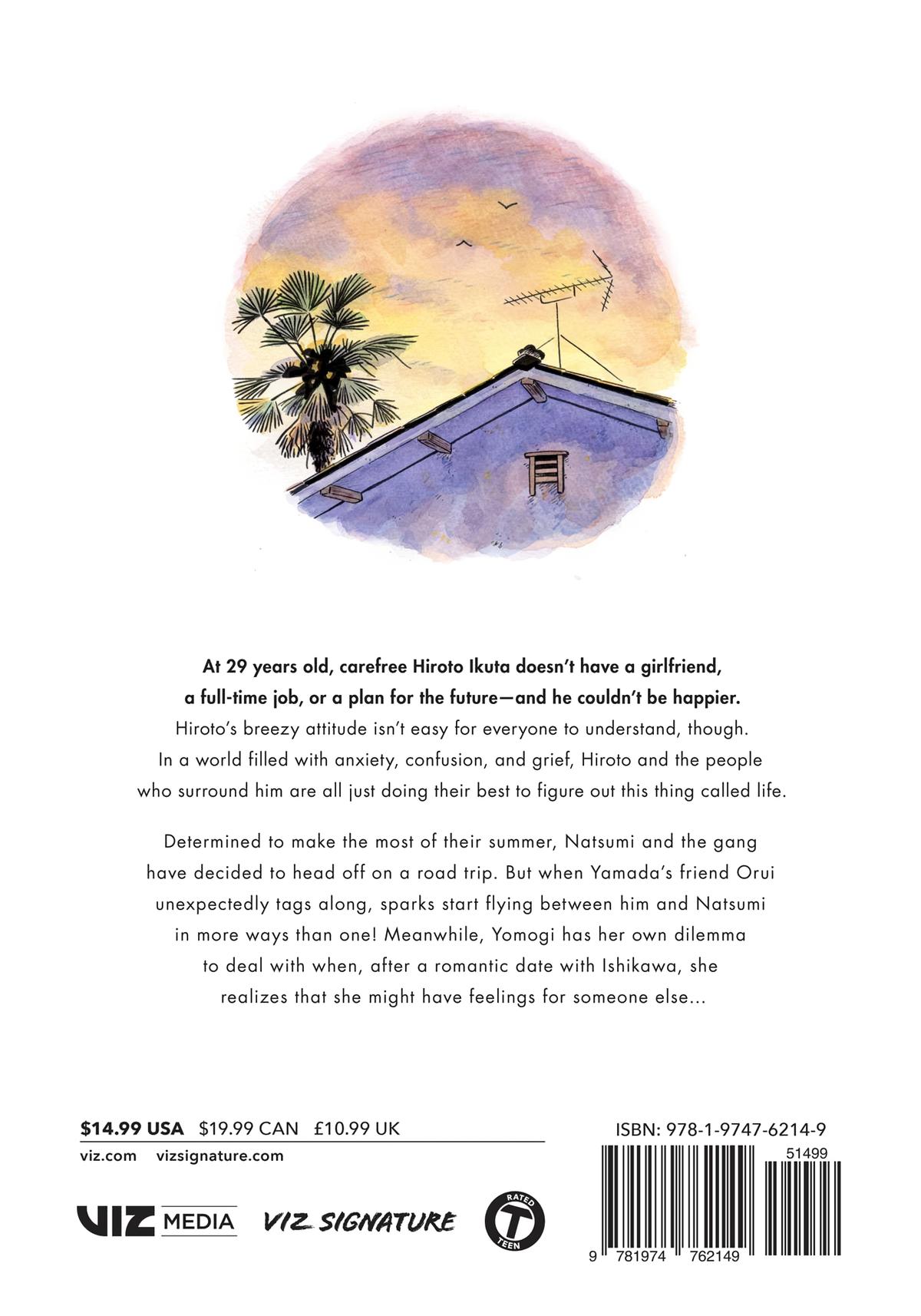 At 29 years old, carefree Hiroto Ikuta doesn't have a girlfriend, a full-time job, or a plan for the future—and he couldn't be happier. Hiroto's breezy attitude isn't easy for everyone to understand, though. In a world filled with anxiety, confusion, and grief, Hiroto and the people who surround him are all just doing their best to figure out this thing called life.

Determined to make the most of their summer, Natsumi and the gang have decided to head off on a road trip. But when Yamada's friend Orui unexpectedly tags along, sparks start flying between him and Natsumi in more ways than one! Meanwhile, Yomogi has her own dilemma to deal with when, after a romantic date with Ishikawa, she realizes that she might have feelings for someone else...

$14.99 USA $19.99 CAN £10.99 UK

viz.com vizsignature.com

VIZ MEDIA VIZ SIGNATURE

RATED T TEEN

ISBN: 978-1-9747-6214-9

51499

9 781974 762149